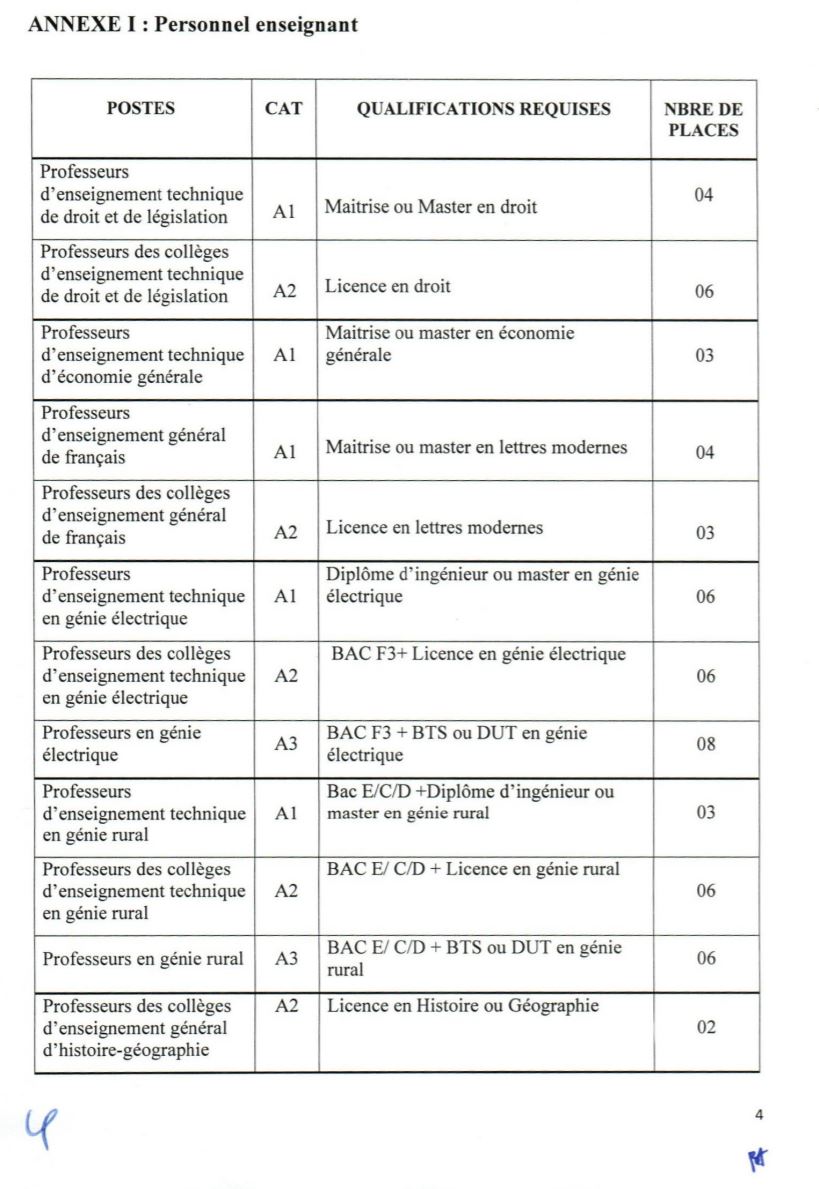 ANNEXE I : Personnel enseignant

| POSTES | CAT | QUALIFICATIONS REQUISES | NBRE DE PLACES |
|---|---|---|---|
| Professeurs d'enseignement technique de droit et de législation | A1 | Maitrise ou Master en droit | 04 |
| Professeurs des collèges d'enseignement technique de droit et de législation | A2 | Licence en droit | 06 |
| Professeurs d'enseignement technique d'économie générale | A1 | Maitrise ou master en économie générale | 03 |
| Professeurs d'enseignement général de français | A1 | Maitrise ou master en lettres modernes | 04 |
| Professeurs des collèges d'enseignement général de français | A2 | Licence en lettres modernes | 03 |
| Professeurs d'enseignement technique en génie électrique | A1 | Diplôme d'ingénieur ou master en génie électrique | 06 |
| Professeurs des collèges d'enseignement technique en génie électrique | A2 | BAC F3+ Licence en génie électrique | 06 |
| Professeurs en génie électrique | A3 | BAC F3 + BTS ou DUT en génie électrique | 08 |
| Professeurs d'enseignement technique en génie rural | A1 | Bac E/C/D +Diplôme d'ingénieur ou master en génie rural | 03 |
| Professeurs des collèges d'enseignement technique en génie rural | A2 | BAC E/ C/D + Licence en génie rural | 06 |
| Professeurs en génie rural | A3 | BAC E/ C/D + BTS ou DUT en génie rural | 06 |
| Professeurs des collèges d'enseignement général d'histoire-géographie | A2 | Licence en Histoire ou Géographie | 02 |

4